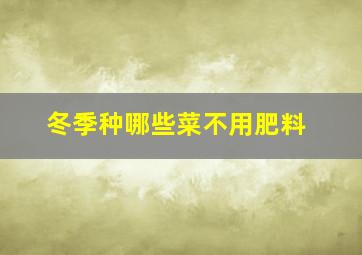 冬季种哪些菜不用肥料